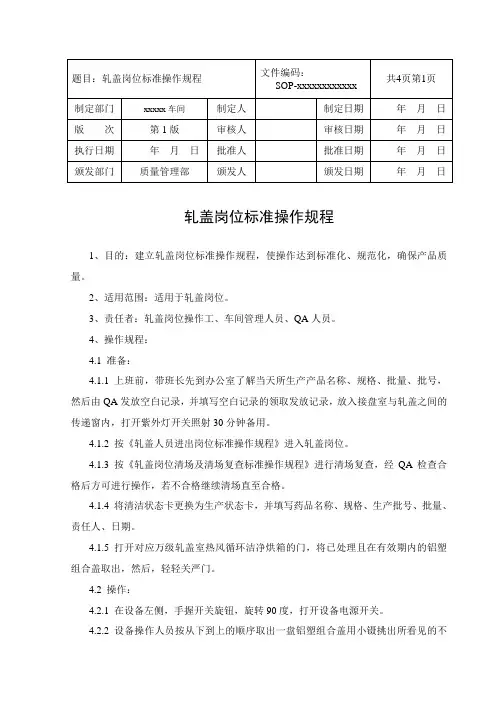 | 题目：轧盖岗位标准操作规程 | | 文件编码：SOP-xxxxxxxxxxxx | | 共4页第1页 | |
|---|---|---|---|---|---|
| 制定部门 | xxxxx 车间 | 制定人 | | 制定日期 | 年 月 日 |
| 版 次 | 第 1 版 | 审核人 | | 审核日期 | 年 月 日 |
| 执行日期 | 年 月 日 | 批准人 | | 批准日期 | 年 月 日 |
| 颁发部门 | 质量管理部 | 颁发人 | | 颁发日期 | 年 月 日 |

轧盖岗位标准操作规程

1、目的：建立轧盖岗位标准操作规程，使操作达到标准化、规范化，确保产品质量。

2、适用范围：适用于轧盖岗位。

3、责任者：轧盖岗位操作工、车间管理人员、QA 人员。

4、操作规程：

4.1 准备：

4.1.1 上班前，带班长先到办公室了解当天所生产产品名称、规格、批量、批号，然后由 QA 发放空白记录，并填写空白记录的领取发放记录，放入接盘室与轧盖之间的传递窗内，打开紫外灯开关照射 30 分钟备用。

4.1.2 按《轧盖人员进出岗位标准操作规程》进入轧盖岗位。

4.1.3 按《轧盖岗位清场及清场复查标准操作规程》进行清场复查，经 QA 检查合格后方可进行操作，若不合格继续清场直至合格。

4.1.4 将清洁状态卡更换为生产状态卡，并填写药品名称、规格、生产批号、批量、责任人、日期。

4.1.5 打开对应万级轧盖室热风循环洁净烘箱的门，将已处理且在有效期内的铝塑组合盖取出，然后，轻轻关严门。

4.2 操作：

4.2.1 在设备左侧，手握开关旋钮，旋转 90 度，打开设备电源开关。

4.2.2 设备操作人员按从下到上的顺序取出一盘铝塑组合盖用小镊挑出所看见的不